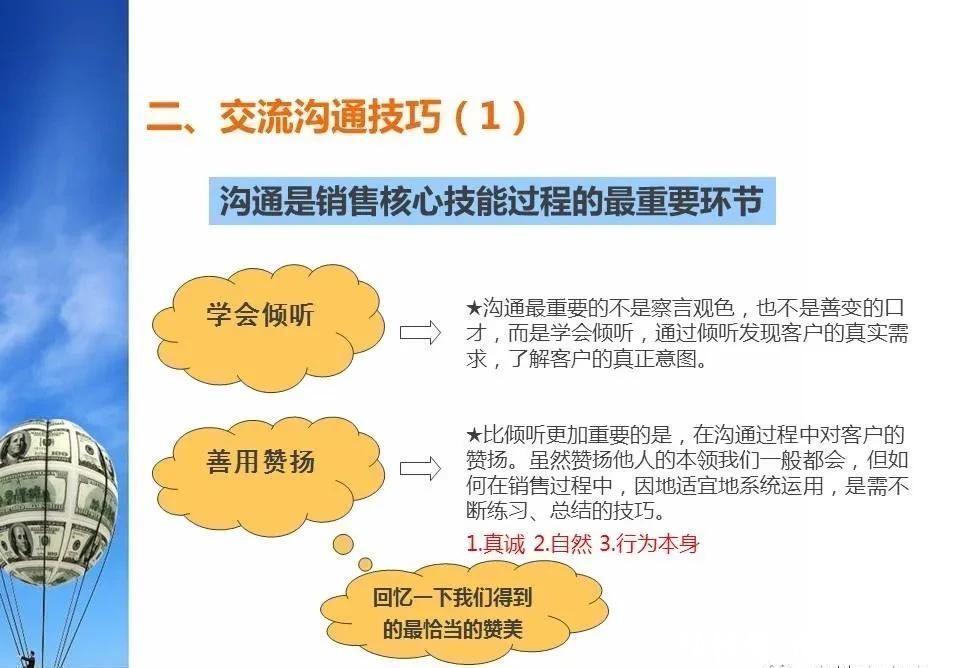 二、交流沟通技巧（1）

沟通是销售核心技能过程的最重要环节

学会倾听

★沟通最重要的不是察言观色，也不是善变的口才，而是学会倾听，通过倾听发现客户的真实需求，了解客户的真正意图。

善用赞扬

★比倾听更加重要的是，在沟通过程中对客户的赞扬。虽然赞扬他人的本领我们一般都会，但如何在销售过程中，因地适宜地系统运用，是需不断练习、总结的技巧。

1.真诚 2.自然 3.行为本身

回忆一下我们得到的最恰当的赞美